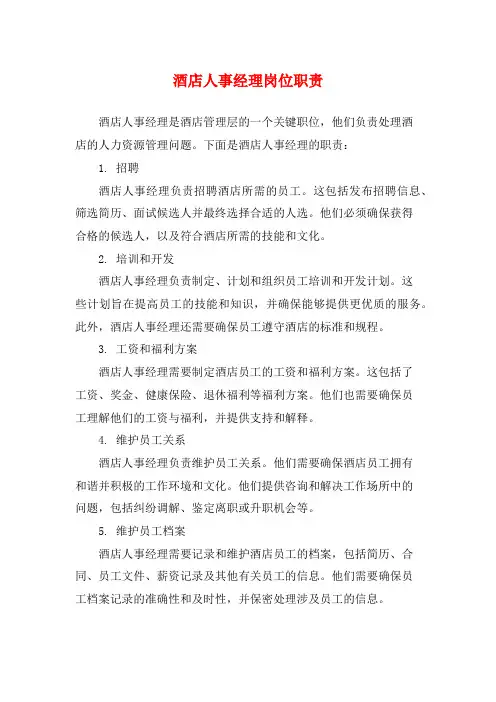 酒店人事经理岗位职责

酒店人事经理是酒店管理层的一个关键职位，他们负责处理酒店的人力资源管理问题。下面是酒店人事经理的职责：

1. 招聘

酒店人事经理负责招聘酒店所需的员工。这包括发布招聘信息、筛选简历、面试候选人并最终选择合适的人选。他们必须确保获得合格的候选人，以及符合酒店所需的技能和文化。

2. 培训和开发

酒店人事经理负责制定、计划和组织员工培训和开发计划。这些计划旨在提高员工的技能和知识，并确保能够提供更优质的服务。此外，酒店人事经理还需要确保员工遵守酒店的标准和规程。

3. 工资和福利方案

酒店人事经理需要制定酒店员工的工资和福利方案。这包括了工资、奖金、健康保险、退休福利等福利方案。他们也需要确保员工理解他们的工资与福利，并提供支持和解释。

4. 维护员工关系

酒店人事经理负责维护员工关系。他们需要确保酒店员工拥有和谐并积极的工作环境和文化。他们提供咨询和解决工作场所中的问题，包括纠纷调解、鉴定离职或升职机会等。

5. 维护员工档案

酒店人事经理需要记录和维护酒店员工的档案，包括简历、合同、员工文件、薪资记录及其他有关员工的信息。他们需要确保员工档案记录的准确性和及时性，并保密处理涉及员工的信息。